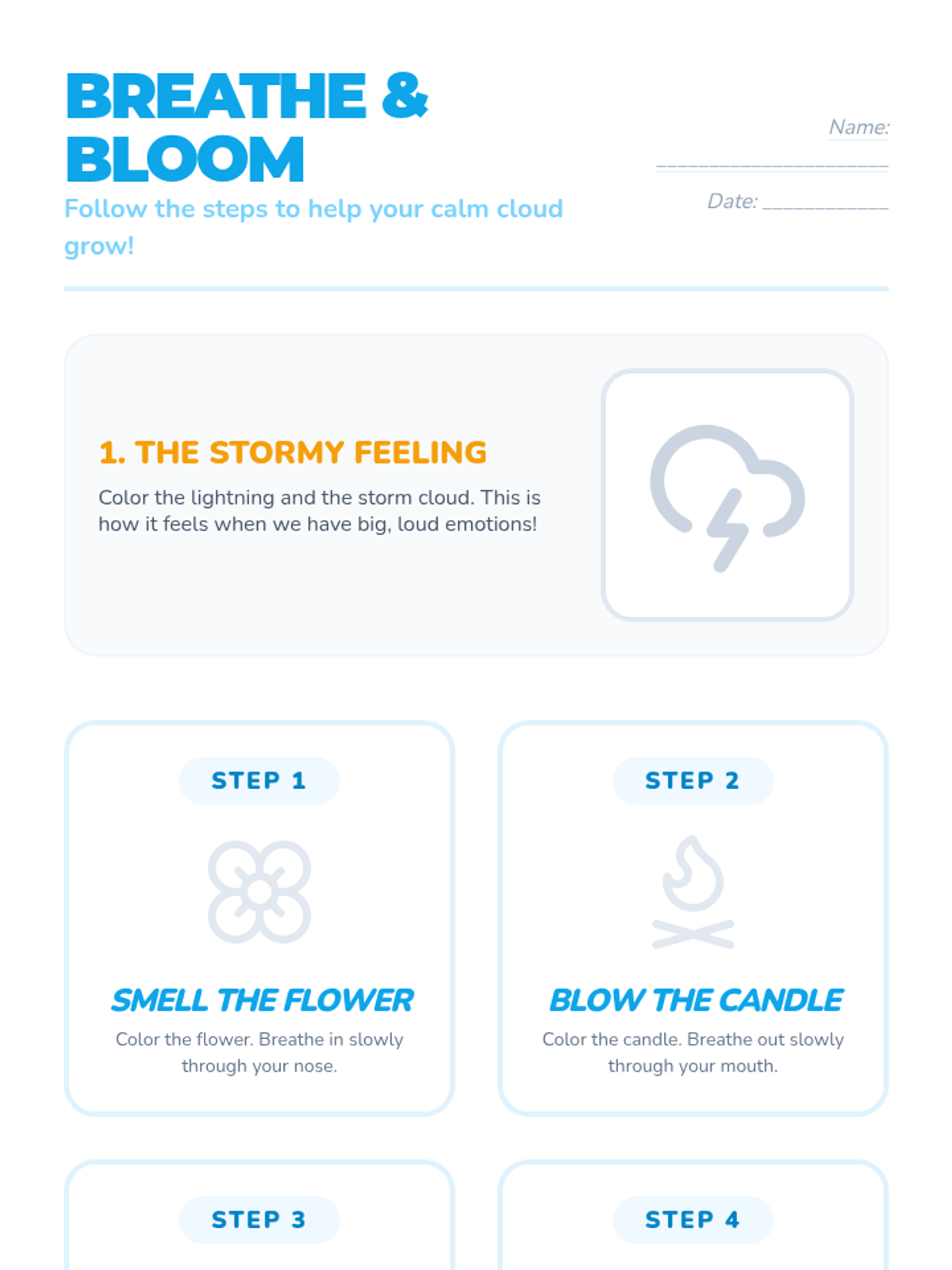 BREATHE & BLOOM

Follow the steps to help your calm cloud grow!

Name: ____

Date: ____

1. THE STORMY FEELING

Color the lightning and the storm cloud. This is how it feels when we have big, loud emotions!

STEP 1

SMELL THE FLOWER

Color the flower. Breathe in slowly through your nose.

STEP 2

BLOW THE CANDLE

Color the candle. Breathe out slowly through your mouth.

STEP 3

STEP 4